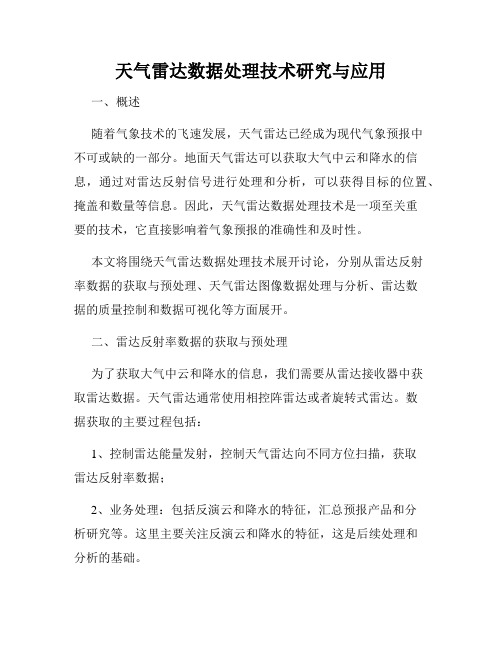 天气雷达数据处理技术研究与应用

一、概述

随着气象技术的飞速发展，天气雷达已经成为现代气象预报中不可或缺的一部分。地面天气雷达可以获取大气中云和降水的信息，通过对雷达反射信号进行处理和分析，可以获得目标的位置、掩盖和数量等信息。因此，天气雷达数据处理技术是一项至关重要的技术，它直接影响着气象预报的准确性和及时性。

本文将围绕天气雷达数据处理技术展开讨论，分别从雷达反射率数据的获取与预处理、天气雷达图像数据处理与分析、雷达数据的质量控制和数据可视化等方面展开。

二、雷达反射率数据的获取与预处理

为了获取大气中云和降水的信息，我们需要从雷达接收器中获取雷达数据。天气雷达通常使用相控阵雷达或者旋转式雷达。数据获取的主要过程包括：

1、控制雷达能量发射，控制天气雷达向不同方位扫描，获取雷达反射率数据；

2、业务处理：包括反演云和降水的特征，汇总预报产品和分析研究等。这里主要关注反演云和降水的特征，这是后续处理和分析的基础。